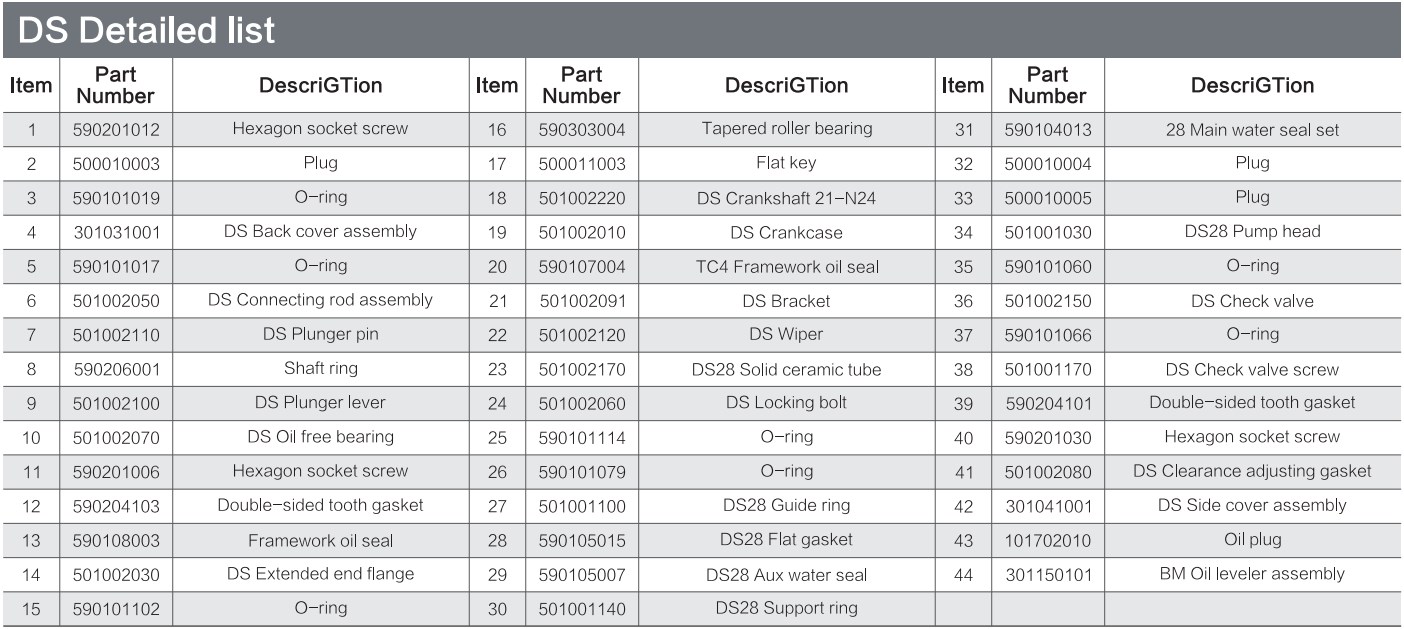 DS Detailed list

| Item | Part Number | DescriGTion | Item | Part Number | DescriGTion | Item | Part Number | DescriGTion |
|---|---|---|---|---|---|---|---|---|
| 1 | 590201012 | Hexagon socket screw | 16 | 590303004 | Tapered roller bearing | 31 | 590104013 | 28 Main water seal set |
| 2 | 500010003 | Plug | 17 | 500011003 | Flat key | 32 | 500010004 | Plug |
| 3 | 590101019 | O-ring | 18 | 501002220 | DS Crankshaft 21-N24 | 33 | 500010005 | Plug |
| 4 | 301031001 | DS Back cover assembly | 19 | 501002010 | DS Crankcase | 34 | 501001030 | DS28 Pump head |
| 5 | 590101017 | O-ring | 20 | 590107004 | TC4 Framework oil seal | 35 | 590101060 | O-ring |
| 6 | 501002050 | DS Connecting rod assembly | 21 | 501002091 | DS Bracket | 36 | 501002150 | DS Check valve |
| 7 | 501002110 | DS Plunger pin | 22 | 501002120 | DS Wiper | 37 | 590101066 | O-ring |
| 8 | 590206001 | Shaft ring | 23 | 501002170 | DS28 Solid ceramic tube | 38 | 501001170 | DS Check valve screw |
| 9 | 501002100 | DS Plunger lever | 24 | 501002060 | DS Locking bolt | 39 | 590204101 | Double-sided tooth gasket |
| 10 | 501002070 | DS Oil free bearing | 25 | 590101114 | O-ring | 40 | 590201030 | Hexagon socket screw |
| 11 | 590201006 | Hexagon socket screw | 26 | 590101079 | O-ring | 41 | 501002080 | DS Clearance adjusting gasket |
| 12 | 590204103 | Double-sided tooth gasket | 27 | 501001100 | DS28 Guide ring | 42 | 301041001 | DS Side cover assembly |
| 13 | 590108003 | Framework oil seal | 28 | 590105015 | DS28 Flat gasket | 43 | 101702010 | Oil plug |
| 14 | 501002030 | DS Extended end flange | 29 | 590105007 | DS28 Aux water seal | 44 | 301150101 | BM Oil leveler assembly |
| 15 | 590101102 | O-ring | 30 | 501001140 | DS28 Support ring | | | |